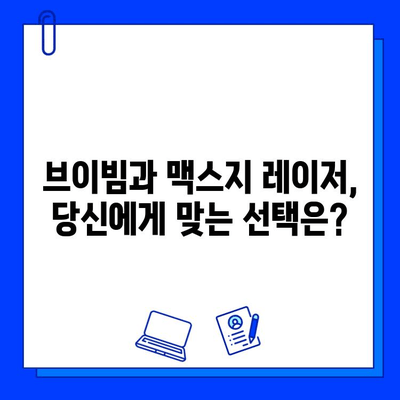 브이빔과 맥스지 레이저,
당신에게 맞는 선택은?